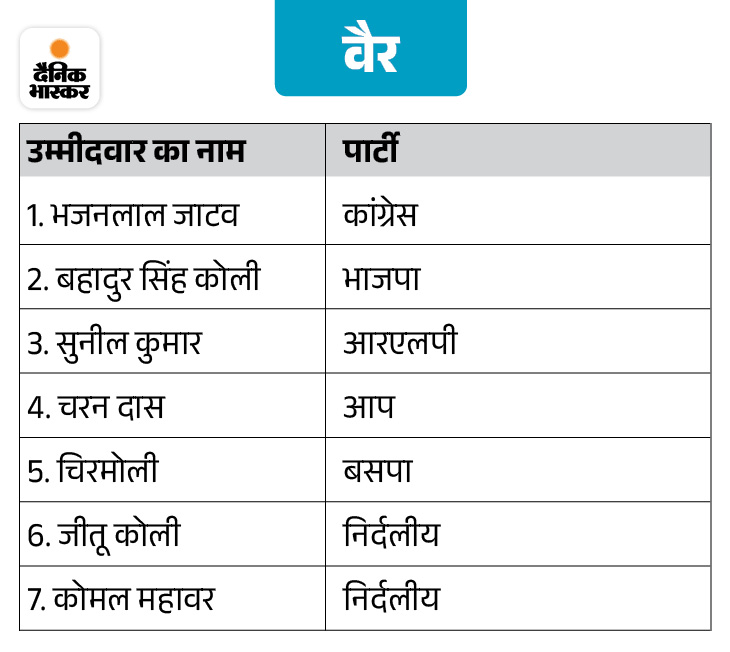 दैनिक भास्कर

वैर

| उम्मीदवार का नाम | पार्टी |
|---|---|
| 1. भजनलाल जाटव | कांग्रेस |
| 2. बहादुर सिंह कोली | भाजपा |
| 3. सुनील कुमार | आरएलपी |
| 4. चरन दास | आप |
| 5. चिरमोली | बसपा |
| 6. जीतू कोली | निर्दलीय |
| 7. कोमल महावर | निर्दलीय |